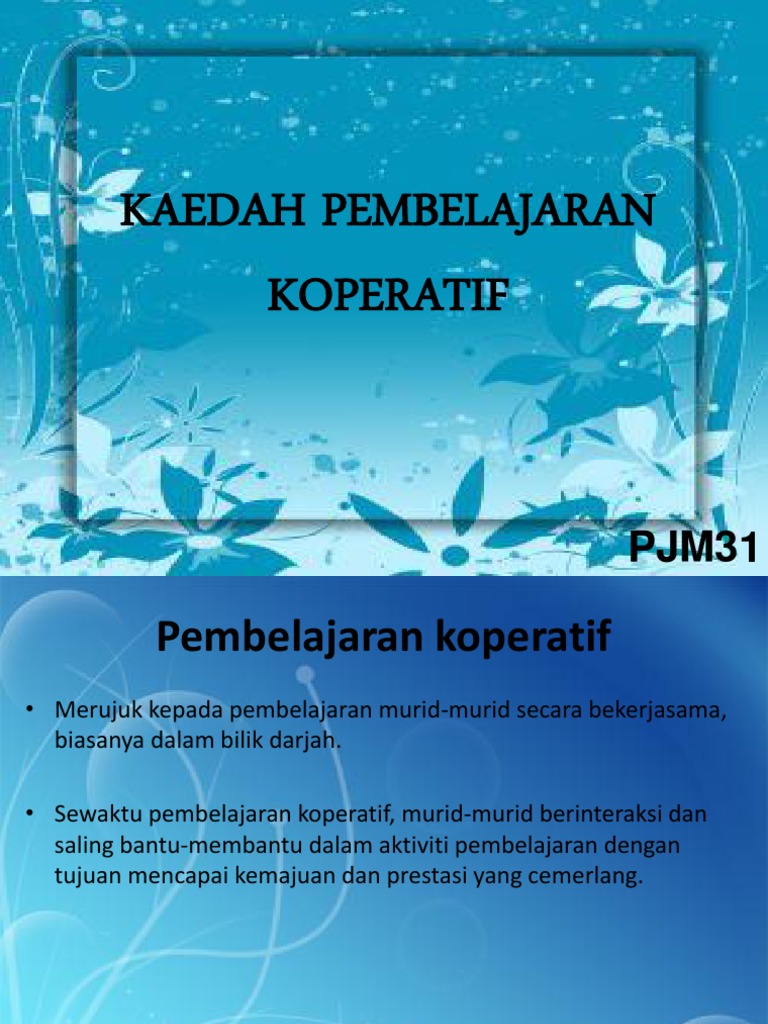 KAEDAH PEMBELAJARAN KOPERATIF

PJM31

Pembelajaran koperatif

• Merujuk kepada pembelajaran murid-murid secara bekerjasama, biasanya dalam bilik darjah.

• Sewaktu pembelajaran koperatif, murid-murid berinteraksi dan saling bantu-membantu dalam aktiviti pembelajaran dengan tujuan mencapai kemajuan dan prestasi yang cemerlang.